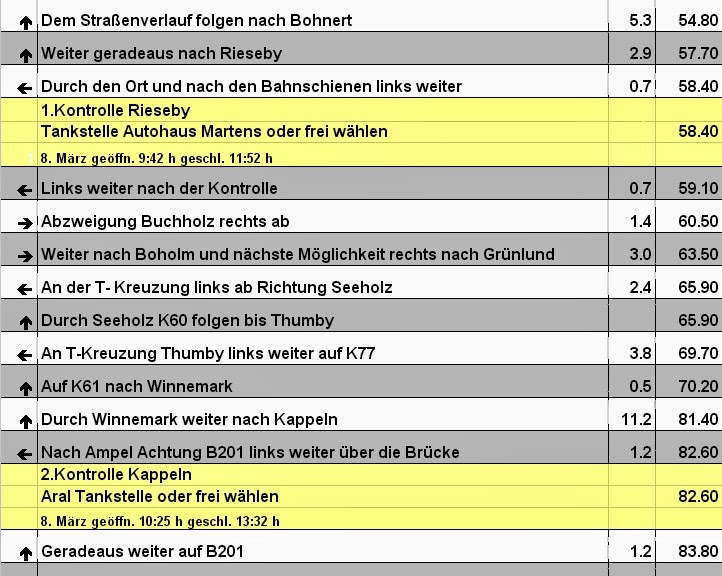 | | | | |
|---|---|---|---|
| ↑ | Dem Straßenverlauf folgen nach Bohnert | 5.3 | 54.80 |
| ↑ | Weiter geradeaus nach Rieseby | 2.9 | 57.70 |
| ← | Durch den Ort und nach den Bahnschienen links weiter | 0.7 | 58.40 |
| | 1.Kontrolle Rieseby | | |
| | Tankstelle Autohaus Martens oder frei wählen | | 58.40 |
| | 8. März geöffn. 9:42 h geschl. 11:52 h | | |
| ← | Links weiter nach der Kontrolle | 0.7 | 59.10 |
| → | Abzweigung Buchholz rechts ab | 1.4 | 60.50 |
| → | Weiter nach Boholm und nächste Möglichkeit rechts nach Grünlund | 3.0 | 63.50 |
| ← | An der T- Kreuzung links ab Richtung Seeholz | 2.4 | 65.90 |
| ↑ | Durch Seeholz K60 folgen bis Thumby | | 65.90 |
| ← | An T-Kreuzung Thumby links weiter auf K77 | 3.8 | 69.70 |
| ↑ | Auf K61 nach Winnemark | 0.5 | 70.20 |
| ↑ | Durch Winnemark weiter nach Kappeln | 11.2 | 81.40 |
| ← | Nach Ampel Achtung B201 links weiter über die Brücke | 1.2 | 82.60 |
| | 2.Kontrolle Kappeln | | |
| | Aral Tankstelle oder frei wählen | | 82.60 |
| | 8. März geöffn. 10:25 h geschl. 13:32 h | | |
| ↑ | Geradeaus weiter auf B201 | 1.2 | 83.80 |